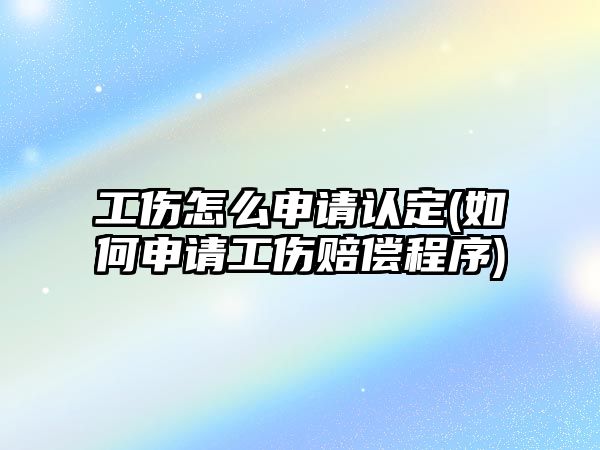 工伤怎么申请认定(如何申请工伤赔偿程序)